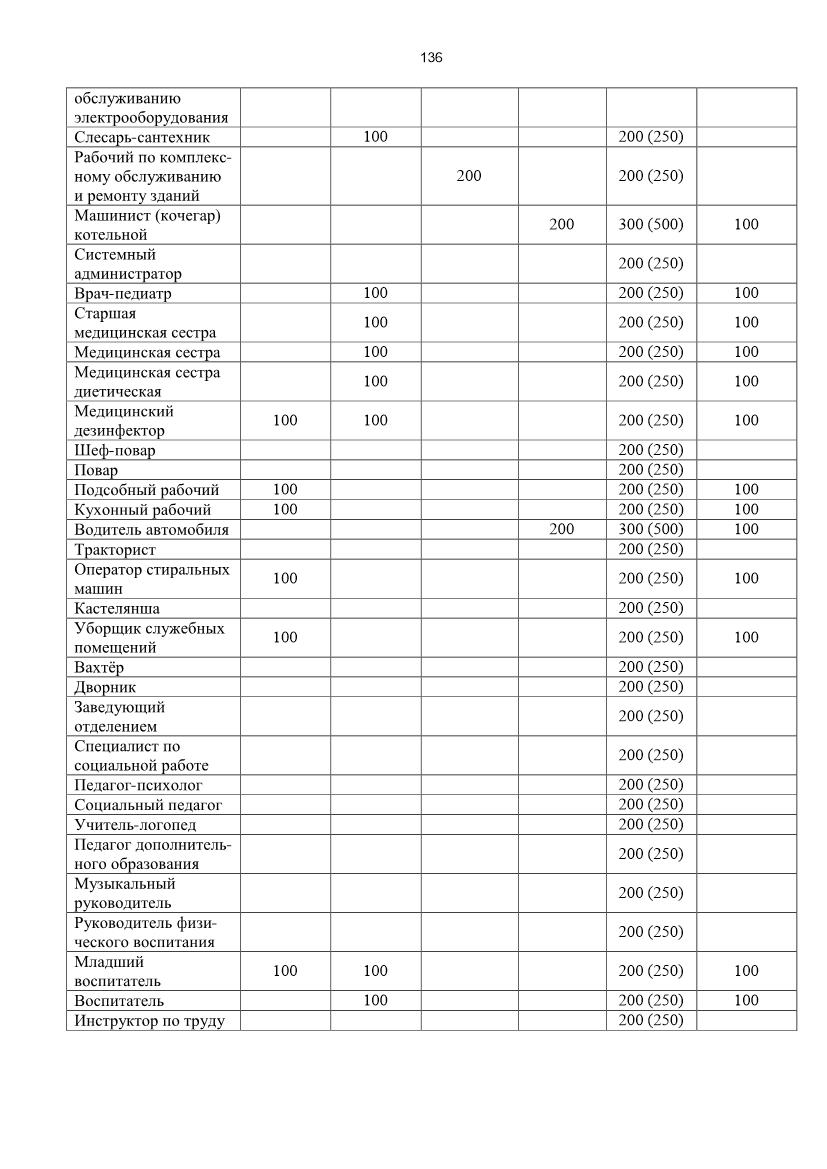 136

| | | | | | | |
|---|---|---|---|---|---|---|
| обслуживанию электрооборудования | | | | | | |
| Слесарь-сантехник | | 100 | | | 200 (250) | |
| Рабочий по комплексному обслуживанию и ремонту зданий | | | 200 | | 200 (250) | |
| Машинист (кочегар) котельной | | | | 200 | 300 (500) | 100 |
| Системный администратор | | | | | 200 (250) | |
| Врач-педиатр | | 100 | | | 200 (250) | 100 |
| Старшая медицинская сестра | | 100 | | | 200 (250) | 100 |
| Медицинская сестра | | 100 | | | 200 (250) | 100 |
| Медицинская сестра диетическая | | 100 | | | 200 (250) | 100 |
| Медицинский дезинфектор | 100 | 100 | | | 200 (250) | 100 |
| Шеф-повар | | | | | 200 (250) | |
| Повар | | | | | 200 (250) | |
| Подсобный рабочий | 100 | | | | 200 (250) | 100 |
| Кухонный рабочий | 100 | | | | 200 (250) | 100 |
| Водитель автомобиля | | | | 200 | 300 (500) | 100 |
| Тракторист | | | | | 200 (250) | |
| Оператор стиральных машин | 100 | | | | 200 (250) | 100 |
| Кастелянша | | | | | 200 (250) | |
| Уборщик служебных помещений | 100 | | | | 200 (250) | 100 |
| Вахтёр | | | | | 200 (250) | |
| Дворник | | | | | 200 (250) | |
| Заведующий отделением | | | | | 200 (250) | |
| Специалист по социальной работе | | | | | 200 (250) | |
| Педагог-психолог | | | | | 200 (250) | |
| Социальный педагог | | | | | 200 (250) | |
| Учитель-логопед | | | | | 200 (250) | |
| Педагог дополнительного образования | | | | | 200 (250) | |
| Музыкальный руководитель | | | | | 200 (250) | |
| Руководитель физического воспитания | | | | | 200 (250) | |
| Младший воспитатель | 100 | 100 | | | 200 (250) | 100 |
| Воспитатель | | 100 | | | 200 (250) | 100 |
| Инструктор по труду | | | | | 200 (250) | |